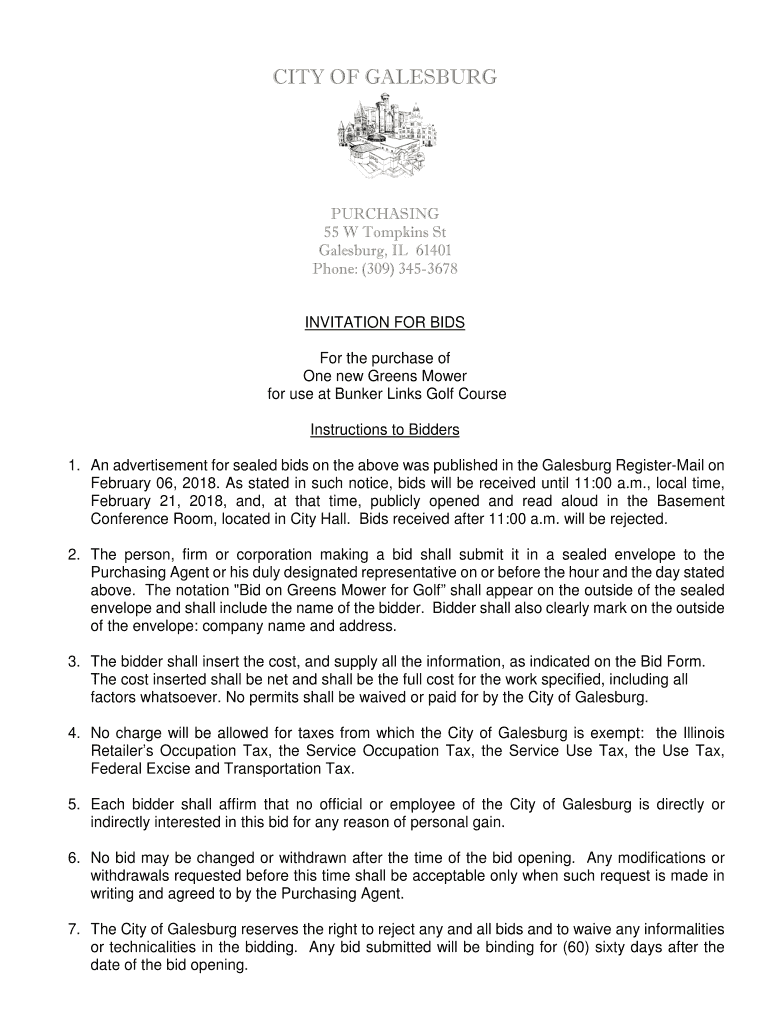 CITY OF GALESBURG

PURCHASING
55 W Tompkins St
Galesburg, IL 61401
Phone: (309) 345-3678

INVITATION FOR BIDS

For the purchase of
One new Greens Mower
for use at Bunker Links Golf Course

Instructions to Bidders

1. An advertisement for sealed bids on the above was published in the Galesburg Register-Mail on February 06, 2018. As stated in such notice, bids will be received until 11:00 a.m., local time, February 21, 2018, and, at that time, publicly opened and read aloud in the Basement Conference Room, located in City Hall. Bids received after 11:00 a.m. will be rejected.

2. The person, firm or corporation making a bid shall submit it in a sealed envelope to the Purchasing Agent or his duly designated representative on or before the hour and the day stated above. The notation "Bid on Greens Mower for Golf" shall appear on the outside of the sealed envelope and shall include the name of the bidder. Bidder shall also clearly mark on the outside of the envelope: company name and address.

3. The bidder shall insert the cost, and supply all the information, as indicated on the Bid Form. The cost inserted shall be net and shall be the full cost for the work specified, including all factors whatsoever. No permits shall be waived or paid for by the City of Galesburg.

4. No charge will be allowed for taxes from which the City of Galesburg is exempt: the Illinois Retailer's Occupation Tax, the Service Occupation Tax, the Service Use Tax, the Use Tax, Federal Excise and Transportation Tax.

5. Each bidder shall affirm that no official or employee of the City of Galesburg is directly or indirectly interested in this bid for any reason of personal gain.

6. No bid may be changed or withdrawn after the time of the bid opening. Any modifications or withdrawals requested before this time shall be acceptable only when such request is made in writing and agreed to by the Purchasing Agent.

7. The City of Galesburg reserves the right to reject any and all bids and to waive any informalities or technicalities in the bidding. Any bid submitted will be binding for (60) sixty days after the date of the bid opening.